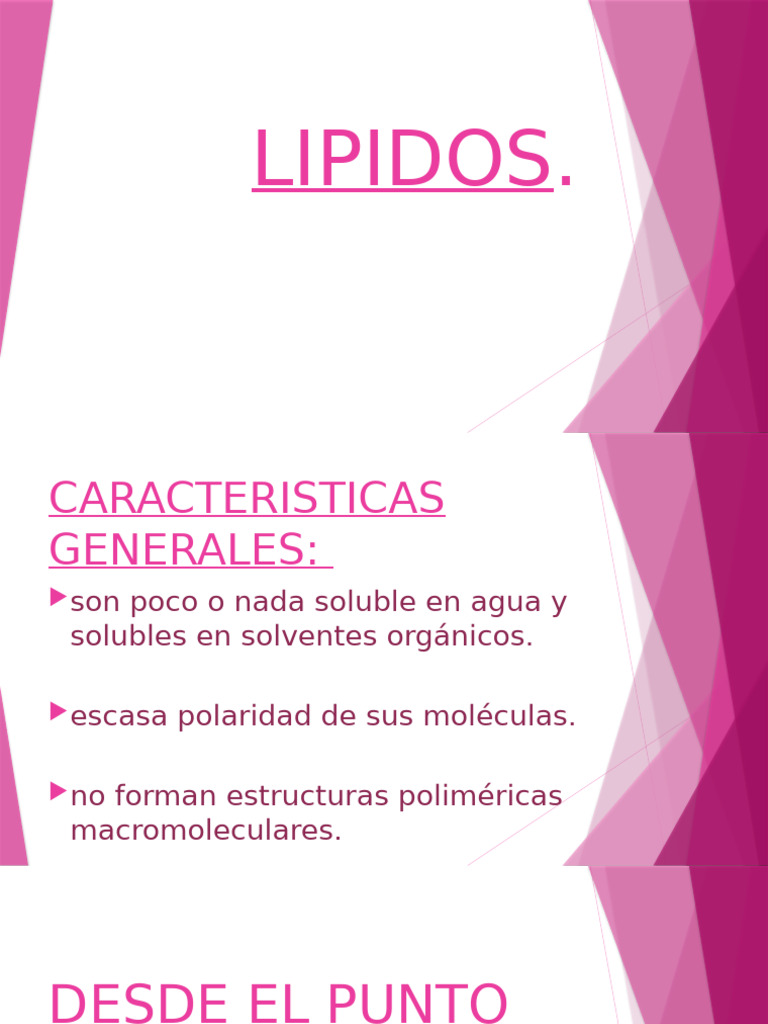 LIPIDOS.

CARACTERISTICAS GENERALES:

son poco o nada soluble en agua y solubles en solventes orgánicos.

escasa polaridad de sus moléculas.

no forman estructuras poliméricas macromoleculares.

DESDE EL PUNTO